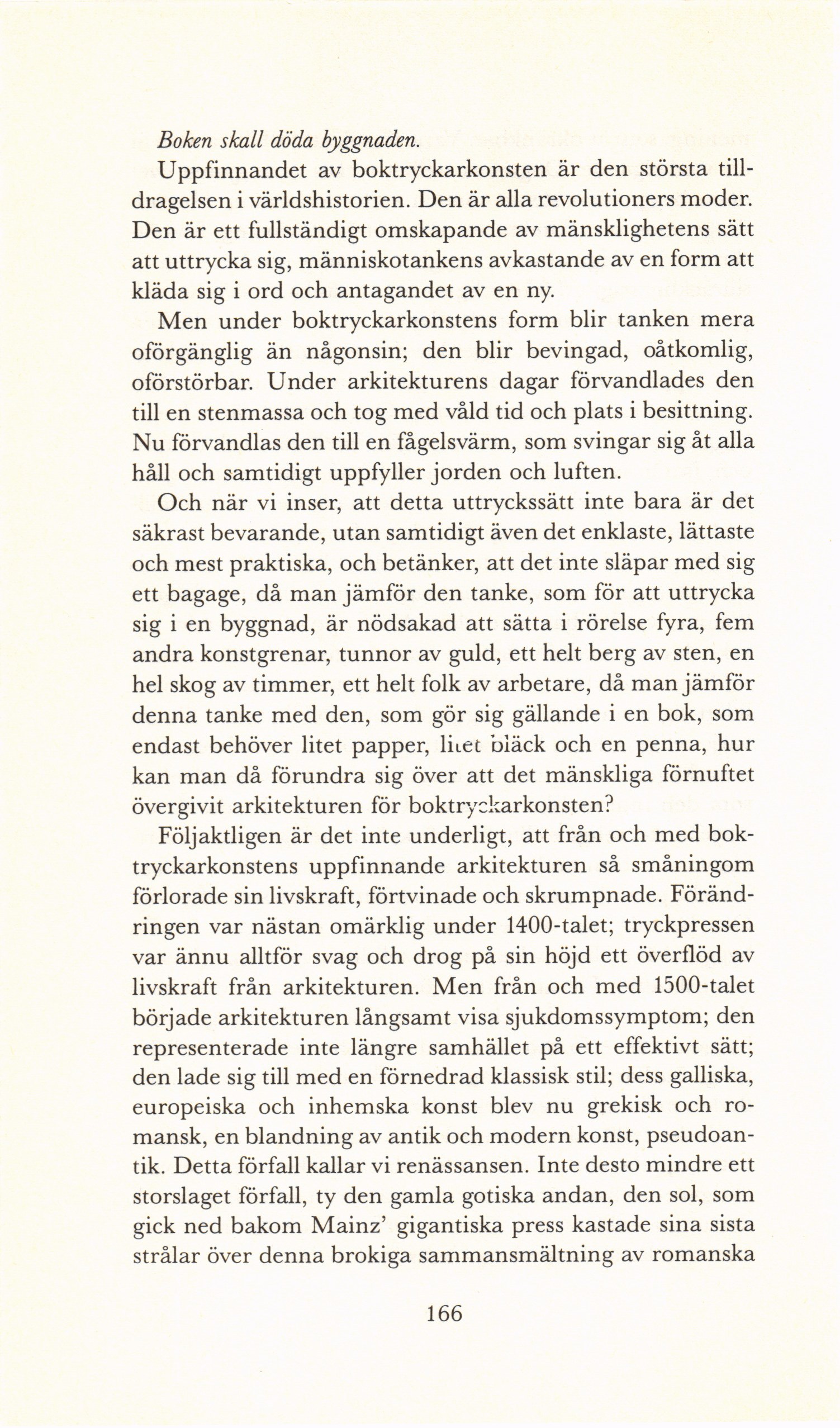 Boken skall döda byggnaden.

Uppfinnandet av boktryckarkonsten är den största tilldragelsen i världshistorien. Den är alla revolutioners moder. Den är ett fullständigt omskapande av mänsklighetens sätt att uttrycka sig, människotankens avkastande av en form att kläda sig i ord och antagandet av en ny.

Men under boktryckarkonstens form blir tanken mera oförgänglig än någonsin; den blir bevingad, oåtkomlig, oförstörbar. Under arkitekturens dagar förvandlades den till en stenmassa och tog med våld tid och plats i besittning. Nu förvandlas den till en fågelsvärm, som svingar sig åt alla håll och samtidigt uppfyller jorden och luften.

Och när vi inser, att detta uttryckssätt inte bara är det säkrast bevarande, utan samtidigt även det enklaste, lättaste och mest praktiska, och betänker, att det inte släpar med sig ett bagage, då man jämför den tanke, som för att uttrycka sig i en byggnad, är nödsakad att sätta i rörelse fyra, fem andra konstgrenar, tunnor av guld, ett helt berg av sten, en hel skog av timmer, ett helt folk av arbetare, då man jämför denna tanke med den, som gör sig gällande i en bok, som endast behöver litet papper, litet bläck och en penna, hur kan man då förundra sig över att det mänskliga förnuftet övergivit arkitekturen för boktryckarkonsten?

Följaktligen är det inte underligt, att från och med boktryckarkonstens uppfinnande arkitekturen så småningom förlorade sin livskraft, förtvinade och skrumpnade. Förändringen var nästan omärklig under 1400-talet; tryckpressen var ännu alltför svag och drog på sin höjd ett överflöd av livskraft från arkitekturen. Men från och med 1500-talet började arkitekturen långsamt visa sjukdomssymptom; den representerade inte längre samhället på ett effektivt sätt; den lade sig till med en förnedrad klassisk stil; dess galliska, europeiska och inhemska konst blev nu grekisk och romansk, en blandning av antik och modern konst, pseudoantik. Detta förfall kallar vi renässansen. Inte desto mindre ett storslaget förfall, ty den gamla gotiska andan, den sol, som gick ned bakom Mainz' gigantiska press kastade sina sista strålar över denna brokiga sammansmältning av romanska

166